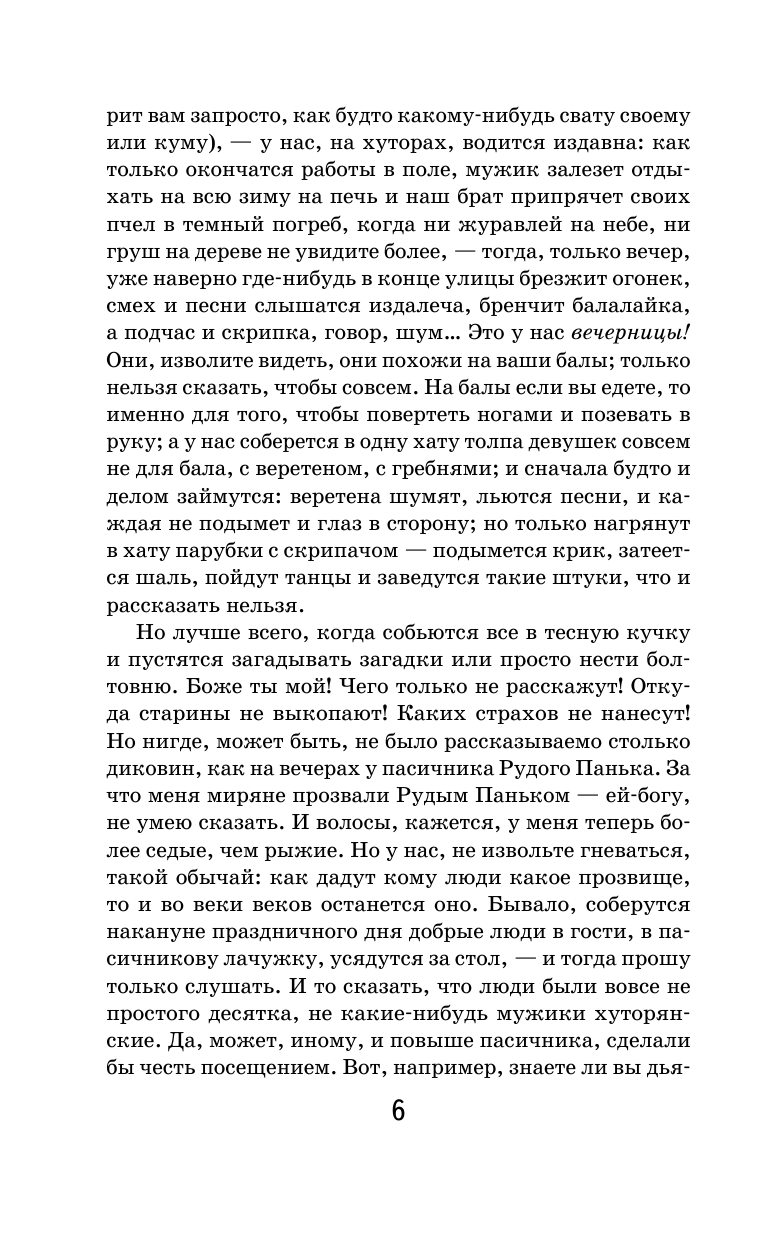 рит вам запросто, как будто какому-нибудь свату своему или куму), — у нас, на хуторах, водится издавна: как только окончатся работы в поле, мужик залезет отдыхать на всю зиму на печь и наш брат припрячет своих пчел в темный погреб, когда ни журавлей на небе, ни груш на дереве не увидите более, — тогда, только вечер, уже наверно где-нибудь в конце улицы брезжит огонек, смех и песни слышатся издалеча, бренчит балалайка, а подчас и скрипка, говор, шум… Это у нас вечерницы! Они, изволите видеть, они похожи на ваши балы; только нельзя сказать, чтобы совсем. На балы если вы едете, то именно для того, чтобы повертеть ногами и позевать в руку; а у нас соберется в одну хату толпа девушек совсем не для бала, с веретеном, с гребнями; и сначала будто и делом займутся: веретена шумят, льются песни, и каждая не подымет и глаз в сторону; но только нагрянут в хату парубки с скрипачом — подымется крик, затеется шаль, пойдут танцы и заведутся такие штуки, что и рассказать нельзя.

Но лучше всего, когда собьются все в тесную кучку и пустятся загадывать загадки или просто нести болтовню. Боже ты мой! Чего только не расскажут! Откуда старины не выкопают! Каких страхов не нанесут! Но нигде, может быть, не было рассказываемо столько диковин, как на вечерах у пасичника Рудого Панька. За что меня миряне прозвали Рудым Паньком — ей-богу, не умею сказать. И волосы, кажется, у меня теперь более седые, чем рыжие. Но у нас, не извольте гневаться, такой обычай: как дадут кому люди какое прозвище, то и во веки веков останется оно. Бывало, соберутся накануне праздничного дня добрые люди в гости, в пасичникову лачужку, усядутся за стол, — и тогда прошу только слушать. И то сказать, что люди были вовсе не простого десятка, не какие-нибудь мужики хуторянские. Да, может, иному, и повыше пасичника, сделали бы честь посещением. Вот, например, знаете ли вы дья-

6